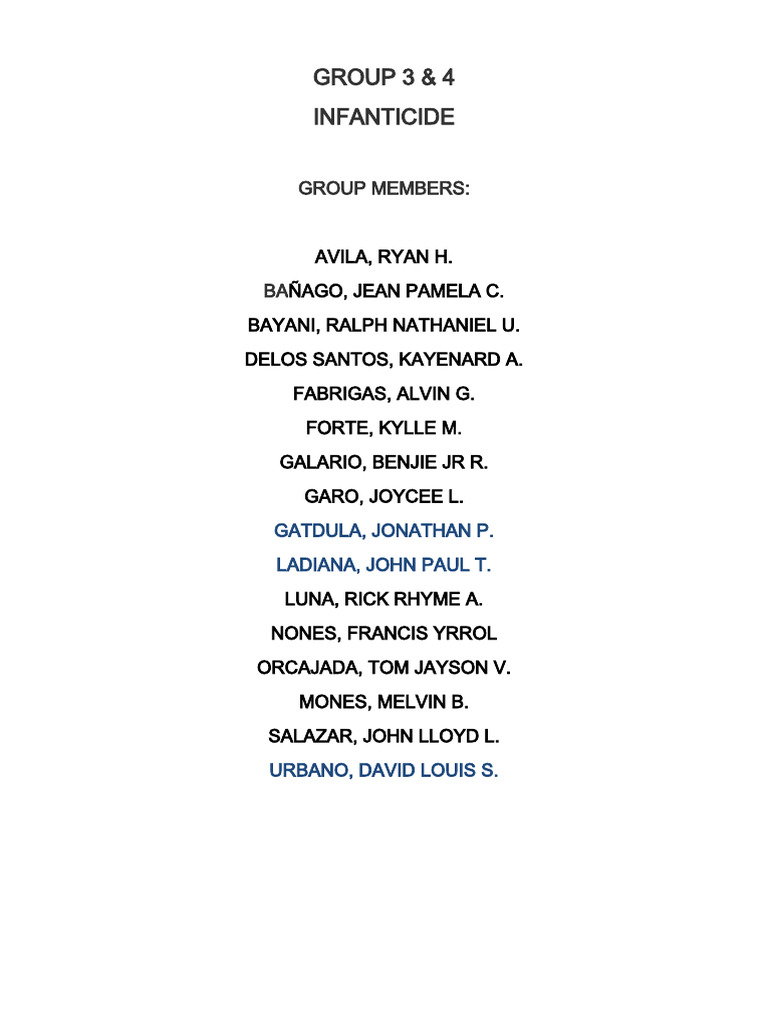 GROUP 3 & 4
INFANTICIDE

GROUP MEMBERS:

AVILA, RYAN H.
BAÑAGO, JEAN PAMELA C.
BAYANI, RALPH NATHANIEL U.
DELOS SANTOS, KAYENARD A.
FABRIGAS, ALVIN G.
FORTE, KYLLE M.
GALARIO, BENJIE JR R.
GARO, JOYCEE L.
GATDULA, JONATHAN P.
LADIANA, JOHN PAUL T.
LUNA, RICK RHYME A.
NONES, FRANCIS YRROL
ORCAJADA, TOM JAYSON V.
MONES, MELVIN B.
SALAZAR, JOHN LLOYD L.
URBANO, DAVID LOUIS S.